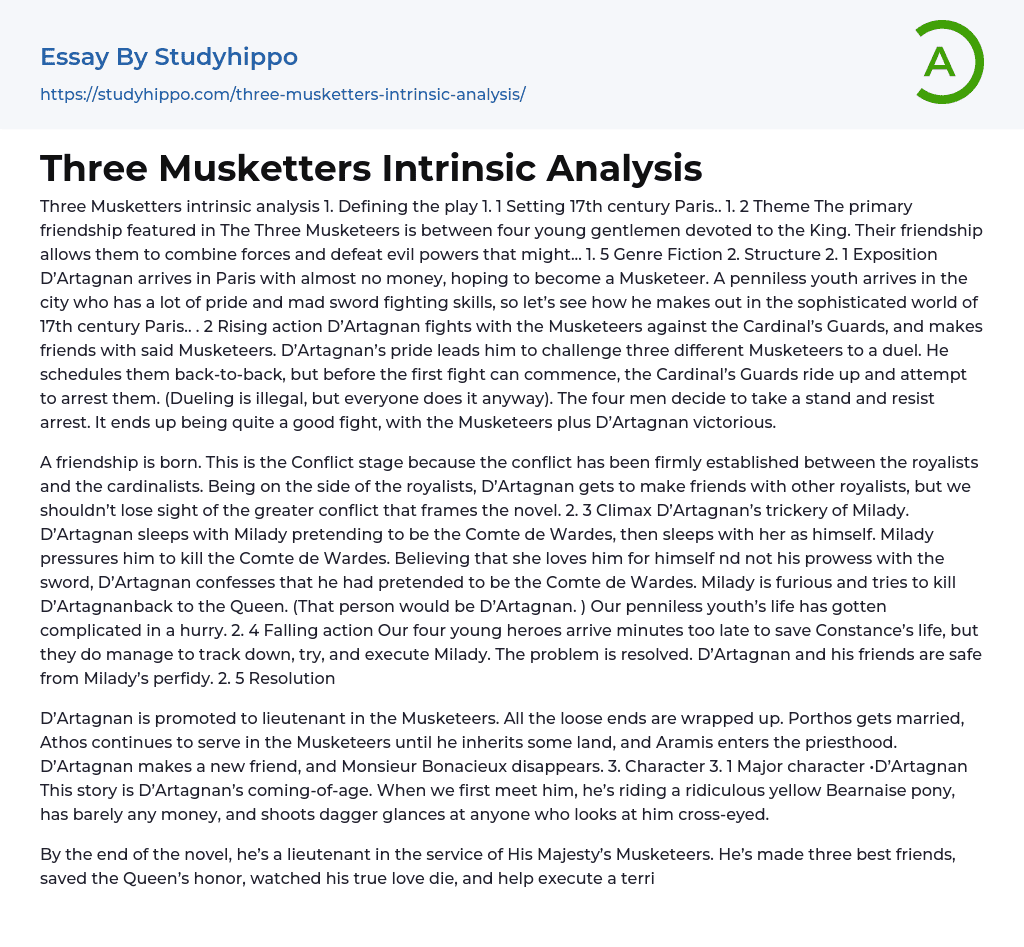 Essay By Studyhippo

https://studyhippo.com/three-musketters-intrinsic-analysis/

A

Three Musketters Intrinsic Analysis

Three Musketters intrinsic analysis 1. Defining the play 1. 1 Setting 17th century Paris.. 1. 2 Theme The primary friendship featured in The Three Musketeers is between four young gentlemen devoted to the King. Their friendship allows them to combine forces and defeat evil powers that might... 1. 5 Genre Fiction 2. Structure 2. 1 Exposition D'Artagnan arrives in Paris with almost no money, hoping to become a Musketeer. A penniless youth arrives in the city who has a lot of pride and mad sword fighting skills, so let's see how he makes out in the sophisticated world of 17th century Paris.. . 2 Rising action D'Artagnan fights with the Musketeers against the Cardinal's Guards, and makes friends with said Musketeers. D'Artagnan's pride leads him to challenge three different Musketeers to a duel. He schedules them back-to-back, but before the first fight can commence, the Cardinal's Guards ride up and attempt to arrest them. (Dueling is illegal, but everyone does it anyway). The four men decide to take a stand and resist arrest. It ends up being quite a good fight, with the Musketeers plus D'Artagnan victorious.

A friendship is born. This is the Conflict stage because the conflict has been firmly established between the royalists and the cardinalists. Being on the side of the royalists, D'Artagnan gets to make friends with other royalists, but we shouldn't lose sight of the greater conflict that frames the novel. 2. 3 Climax D'Artagnan's trickery of Milady. D'Artagnan sleeps with Milady pretending to be the Comte de Wardes, then sleeps with her as himself. Milady pressures him to kill the Comte de Wardes. Believing that she loves him for himself nd not his prowess with the sword, D'Artagnan confesses that he had pretended to be the Comte de Wardes. Milady is furious and tries to kill D'Artagnanback to the Queen. (That person would be D'Artagnan. ) Our penniless youth's life has gotten complicated in a hurry. 2. 4 Falling action Our four young heroes arrive minutes too late to save Constance's life, but they do manage to track down, try, and execute Milady. The problem is resolved. D'Artagnan and his friends are safe from Milady's perfidy. 2. 5 Resolution

D'Artagnan is promoted to lieutenant in the Musketeers. All the loose ends are wrapped up. Porthos gets married, Athos continues to serve in the Musketeers until he inherits some land, and Aramis enters the priesthood. D'Artagnan makes a new friend, and Monsieur Bonacieux disappears. 3. Character 3. 1 Major character •D'Artagnan This story is D'Artagnan's coming-of-age. When we first meet him, he's riding a ridiculous yellow Bearnaise pony, has barely any money, and shoots dagger glances at anyone who looks at him cross-eyed.

By the end of the novel, he's a lieutenant in the service of His Majesty's Musketeers. He's made three best friends, saved the Queen's honor, watched his true love die, and help execute a terri